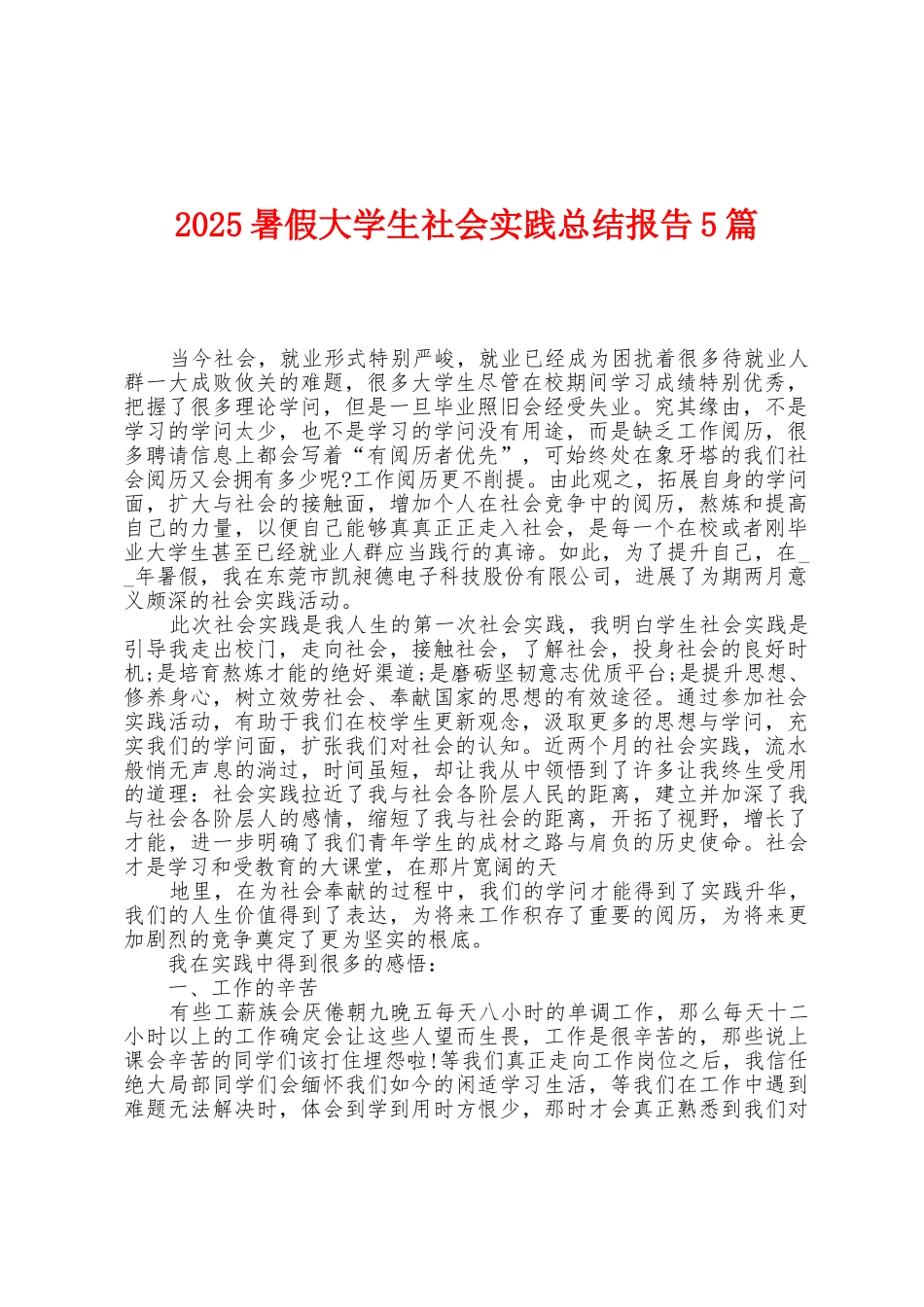 2025暑假大学生社会实践总结报告5篇

当今社会，就业形式特别严峻，就业已经成为困扰着很多待就业人群一大成败攸关的难题，很多大学生尽管在校期间学习成绩特别优秀，把握了很多理论学问，但是一旦毕业照旧会经受失业。究其缘由，不是学习的学问太少，也不是学习的学问没有用途，而是缺乏工作阅历，很多聘请信息上都会写着“有阅历者优先”，可始终处在象牙塔的我们社会阅历又会拥有多少呢?工作阅历更不削提。由此观之，拓展自身的学问面，扩大与社会的接触面，增加个人在社会竞争中的阅历，熬炼和提高自己的力量，以便自己能够真真正正走入社会，是每一个在校或者刚毕业大学生甚至已经就业人群应当践行的真谛。如此，为了提升自己，在__年暑假，我在东莞市凯昶德电子科技股份有限公司，进展了为期两月意义颇深的社会实践活动。

此次社会实践是我人生的第一次社会实践，我明白学生社会实践是引导我走出校门，走向社会，接触社会，了解社会，投身社会的良好时机;是培育熬炼才能的绝好渠道;是磨砺坚韧意志优质平台;是提升思想、修养身心，树立效劳社会、奉献国家的思想的有效途径。通过参加社会实践活动，有助于我们在校学生更新观念，汲取更多的思想与学问，充实我们的学问面，扩张我们对社会的认知。近两个月的社会实践，流水般悄无声息的淌过，时间虽短，却让我从中领悟到了许多让我终生受用的道理：社会实践拉近了我与社会各阶层人民的距离，建立并加深了我与社会各阶层人的感情，缩短了我与社会的距离，开拓了视野，增长了才能，进一步明确了我们青年学生的成材之路与肩负的历史使命。社会才是学习和受教育的大课堂，在那片宽阔的天

地里，在为社会奉献的过程中，我们的学问才能得到了实践升华，我们的人生价值得到了表达，为将来工作积存了重要的阅历，为将来更加剧烈的竞争奠定了更为坚实的根底。

我在实践中得到很多的感悟：

一、工作的辛苦

有些工薪族会厌倦朝九晚五每天八小时的单调工作，那么每天十二小时以上的工作确定会让这些人望而生畏，工作是很辛苦的，那些说上课会辛苦的同学们该打住埋怨啦!等我们真正走向工作岗位之后，我信任绝大局部同学们会缅怀我们如今的闲适学习生活，等我们在工作中遇到难题无法解决时，体会到学到用时方恨少，那时才会真正熟悉到我们对